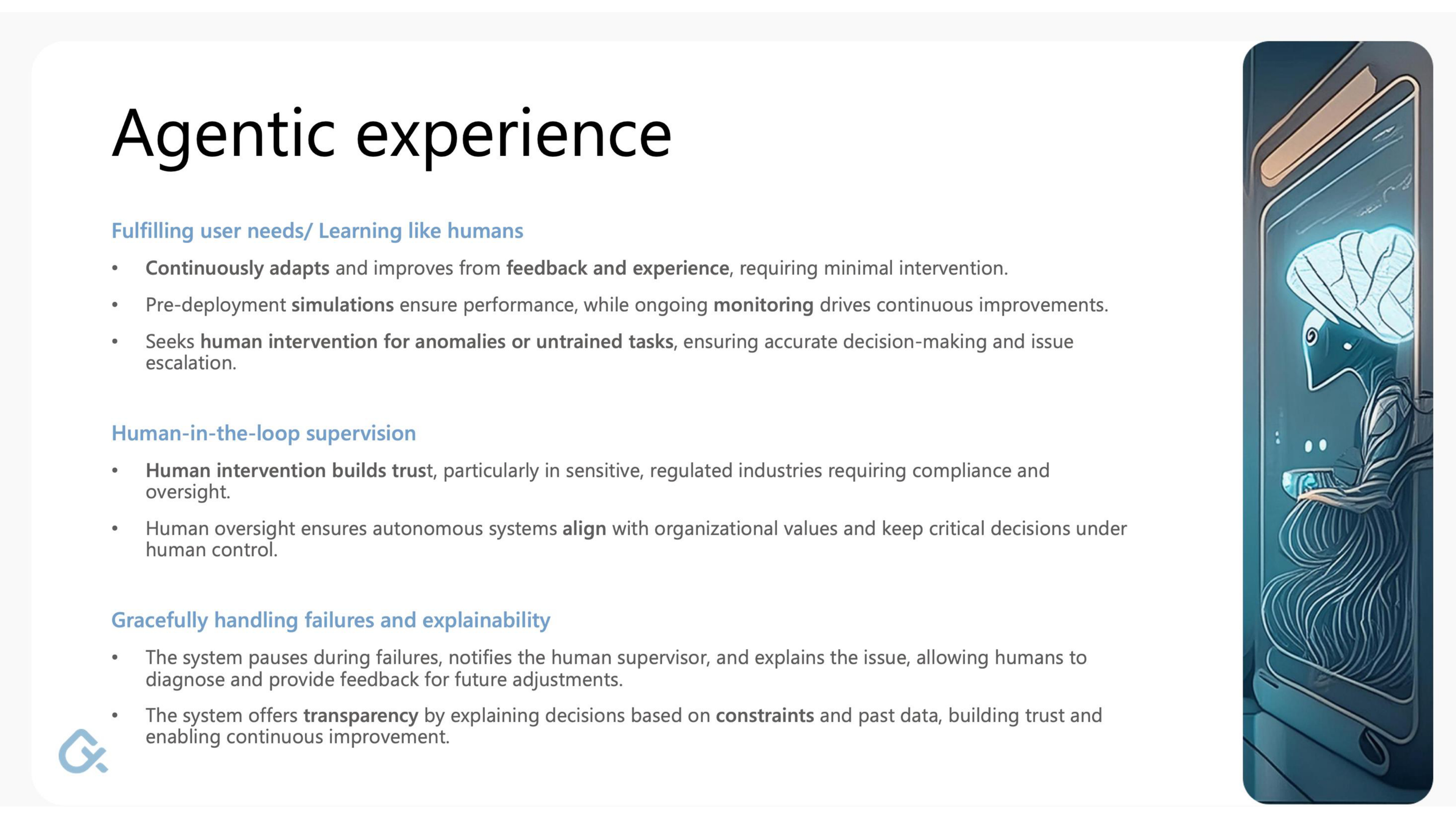 Agentic experience

Fulfilling user needs/ Learning like humans

• Continuously adapts and improves from feedback and experience, requiring minimal intervention.

• Pre-deployment simulations ensure performance, while ongoing monitoring drives continuous improvements.

• Seeks human intervention for anomalies or untrained tasks, ensuring accurate decision-making and issue escalation.

Human-in-the-loop supervision

• Human intervention builds trust, particularly in sensitive, regulated industries requiring compliance and oversight.

• Human oversight ensures autonomous systems align with organizational values and keep critical decisions under human control.

Gracefully handling failures and explainability

• The system pauses during failures, notifies the human supervisor, and explains the issue, allowing humans to diagnose and provide feedback for future adjustments.

• The system offers transparency by explaining decisions based on constraints and past data, building trust and enabling continuous improvement.